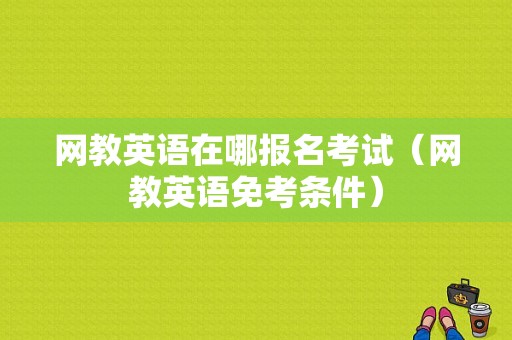 网教英语在哪报名考试（网教英语免考条件）